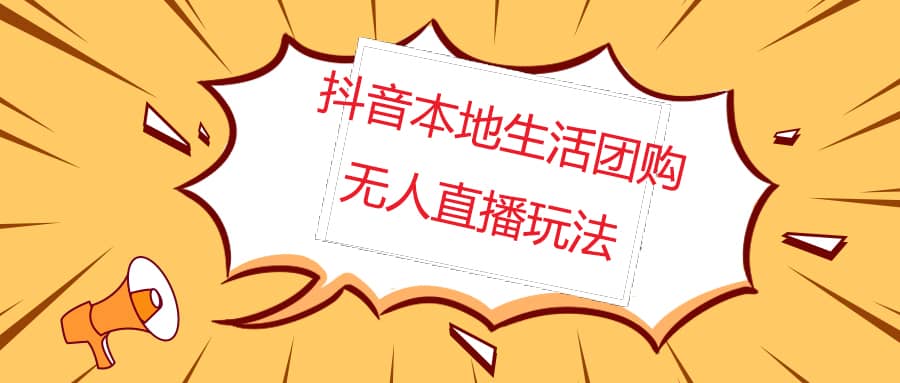 抖音本地生活团购
无人直播玩法